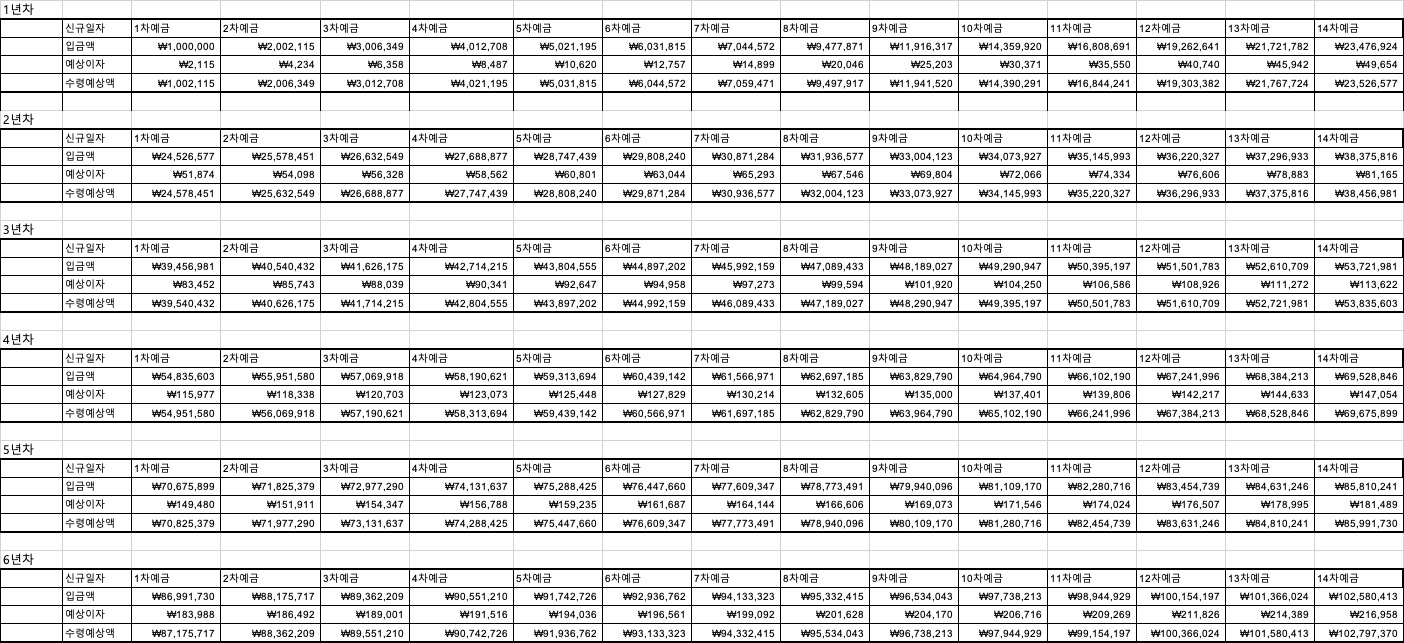 1년차

| 신규일자 | 1차예금 | 2차예금 | 3차예금 | 4차예금 | 5차예금 | 6차예금 | 7차예금 | 8차예금 | 9차예금 | 10차예금 | 11차예금 | 12차예금 | 13차예금 | 14차예금 |
|---|---|---|---|---|---|---|---|---|---|---|---|---|---|---|
| 입금액 | ₩1,000,000 | ₩2,002,115 | ₩3,006,349 | ₩4,012,708 | ₩5,021,195 | ₩6,031,815 | ₩7,044,572 | ₩9,477,871 | ₩11,916,317 | ₩14,359,920 | ₩16,808,691 | ₩19,262,641 | ₩21,721,782 | ₩23,476,924 |
| 예상이자 | ₩2,115 | ₩4,234 | ₩6,358 | ₩8,487 | ₩10,620 | ₩12,757 | ₩14,899 | ₩20,046 | ₩25,203 | ₩30,371 | ₩35,550 | ₩40,740 | ₩45,942 | ₩49,654 |
| 수령예상액 | ₩1,002,115 | ₩2,006,349 | ₩3,012,708 | ₩4,021,195 | ₩5,031,815 | ₩6,044,572 | ₩7,059,471 | ₩9,497,917 | ₩11,941,520 | ₩14,390,291 | ₩16,844,241 | ₩19,303,382 | ₩21,767,724 | ₩23,526,577 |

2년차

| 신규일자 | 1차예금 | 2차예금 | 3차예금 | 4차예금 | 5차예금 | 6차예금 | 7차예금 | 8차예금 | 9차예금 | 10차예금 | 11차예금 | 12차예금 | 13차예금 | 14차예금 |
|---|---|---|---|---|---|---|---|---|---|---|---|---|---|---|
| 입금액 | ₩24,526,577 | ₩25,578,451 | ₩26,632,549 | ₩27,688,877 | ₩28,747,439 | ₩29,808,240 | ₩30,871,284 | ₩31,936,577 | ₩33,004,123 | ₩34,073,927 | ₩35,145,993 | ₩36,220,327 | ₩37,296,933 | ₩38,375,816 |
| 예상이자 | ₩51,874 | ₩54,098 | ₩56,328 | ₩58,562 | ₩60,801 | ₩63,044 | ₩65,293 | ₩67,546 | ₩69,804 | ₩72,066 | ₩74,334 | ₩76,606 | ₩78,883 | ₩81,165 |
| 수령예상액 | ₩24,578,451 | ₩25,632,549 | ₩26,688,877 | ₩27,747,439 | ₩28,808,240 | ₩29,871,284 | ₩30,936,577 | ₩32,004,123 | ₩33,073,927 | ₩34,145,993 | ₩35,220,327 | ₩36,296,933 | ₩37,375,816 | ₩38,456,981 |

3년차

| 신규일자 | 1차예금 | 2차예금 | 3차예금 | 4차예금 | 5차예금 | 6차예금 | 7차예금 | 8차예금 | 9차예금 | 10차예금 | 11차예금 | 12차예금 | 13차예금 | 14차예금 |
|---|---|---|---|---|---|---|---|---|---|---|---|---|---|---|
| 입금액 | ₩39,456,981 | ₩40,540,432 | ₩41,626,175 | ₩42,714,215 | ₩43,804,555 | ₩44,897,202 | ₩45,992,159 | ₩47,089,433 | ₩48,189,027 | ₩49,290,947 | ₩50,395,197 | ₩51,501,783 | ₩52,610,709 | ₩53,721,981 |
| 예상이자 | ₩83,452 | ₩85,743 | ₩88,039 | ₩90,341 | ₩92,647 | ₩94,958 | ₩97,273 | ₩99,594 | ₩101,920 | ₩104,250 | ₩106,586 | ₩108,926 | ₩111,272 | ₩113,622 |
| 수령예상액 | ₩39,540,432 | ₩40,626,175 | ₩41,714,215 | ₩42,804,555 | ₩43,897,202 | ₩44,992,159 | ₩46,089,433 | ₩47,189,027 | ₩48,290,947 | ₩49,395,197 | ₩50,501,783 | ₩51,610,709 | ₩52,721,981 | ₩53,835,603 |

4년차

| 신규일자 | 1차예금 | 2차예금 | 3차예금 | 4차예금 | 5차예금 | 6차예금 | 7차예금 | 8차예금 | 9차예금 | 10차예금 | 11차예금 | 12차예금 | 13차예금 | 14차예금 |
|---|---|---|---|---|---|---|---|---|---|---|---|---|---|---|
| 입금액 | ₩54,835,603 | ₩55,951,580 | ₩57,069,918 | ₩58,190,621 | ₩59,313,694 | ₩60,439,142 | ₩61,566,971 | ₩62,697,185 | ₩63,829,790 | ₩64,964,790 | ₩66,102,190 | ₩67,241,996 | ₩68,384,213 | ₩69,528,846 |
| 예상이자 | ₩115,977 | ₩118,338 | ₩120,703 | ₩123,073 | ₩125,448 | ₩127,829 | ₩130,214 | ₩132,605 | ₩135,000 | ₩137,401 | ₩139,806 | ₩142,217 | ₩144,633 | ₩147,054 |
| 수령예상액 | ₩54,951,580 | ₩56,069,918 | ₩57,190,621 | ₩58,313,694 | ₩59,439,142 | ₩60,566,971 | ₩61,697,185 | ₩62,829,790 | ₩63,964,790 | ₩65,102,190 | ₩66,241,996 | ₩67,384,213 | ₩68,528,846 | ₩69,675,899 |

5년차

| 신규일자 | 1차예금 | 2차예금 | 3차예금 | 4차예금 | 5차예금 | 6차예금 | 7차예금 | 8차예금 | 9차예금 | 10차예금 | 11차예금 | 12차예금 | 13차예금 | 14차예금 |
|---|---|---|---|---|---|---|---|---|---|---|---|---|---|---|
| 입금액 | ₩70,675,899 | ₩71,825,379 | ₩72,977,290 | ₩74,131,637 | ₩75,288,425 | ₩76,447,660 | ₩77,609,347 | ₩78,773,491 | ₩79,940,096 | ₩81,109,170 | ₩82,280,716 | ₩83,454,739 | ₩84,631,246 | ₩85,810,241 |
| 예상이자 | ₩149,480 | ₩151,911 | ₩154,347 | ₩156,788 | ₩159,235 | ₩161,687 | ₩164,144 | ₩166,606 | ₩169,073 | ₩171,546 | ₩174,024 | ₩176,507 | ₩178,995 | ₩181,489 |
| 수령예상액 | ₩70,825,379 | ₩71,977,290 | ₩73,131,637 | ₩74,288,425 | ₩75,447,660 | ₩76,609,347 | ₩77,773,491 | ₩78,940,096 | ₩80,109,170 | ₩81,280,716 | ₩82,454,739 | ₩83,631,246 | ₩84,810,241 | ₩85,991,730 |

6년차

| 신규일자 | 1차예금 | 2차예금 | 3차예금 | 4차예금 | 5차예금 | 6차예금 | 7차예금 | 8차예금 | 9차예금 | 10차예금 | 11차예금 | 12차예금 | 13차예금 | 14차예금 |
|---|---|---|---|---|---|---|---|---|---|---|---|---|---|---|
| 입금액 | ₩86,991,730 | ₩88,175,717 | ₩89,362,209 | ₩90,551,210 | ₩91,742,726 | ₩92,936,762 | ₩94,133,323 | ₩95,332,415 | ₩96,534,043 | ₩97,738,213 | ₩98,944,929 | ₩100,154,197 | ₩101,366,024 | ₩102,580,413 |
| 예상이자 | ₩183,988 | ₩186,492 | ₩189,001 | ₩191,516 | ₩194,036 | ₩196,561 | ₩199,092 | ₩201,628 | ₩204,170 | ₩206,716 | ₩209,269 | ₩211,826 | ₩214,389 | ₩216,958 |
| 수령예상액 | ₩87,175,717 | ₩88,362,209 | ₩89,551,210 | ₩90,742,726 | ₩91,936,762 | ₩93,133,323 | ₩94,332,415 | ₩95,534,043 | ₩96,738,213 | ₩97,944,929 | ₩99,154,197 | ₩100,366,024 | ₩101,580,413 | ₩102,797,370 |